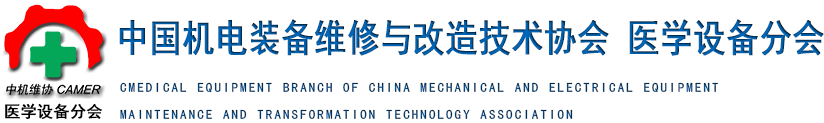 中机维协 CAMER
医学设备分会

中国机电装备维修与改造技术协会 医学设备分会

CMEDICAL EQUIPMENT BRANCH OF CHINA MECHANICAL AND ELECTRICAL EQUIPMENT MAINTENANCE AND TRANSFORMATION TECHNOLOGY ASSOCIATION